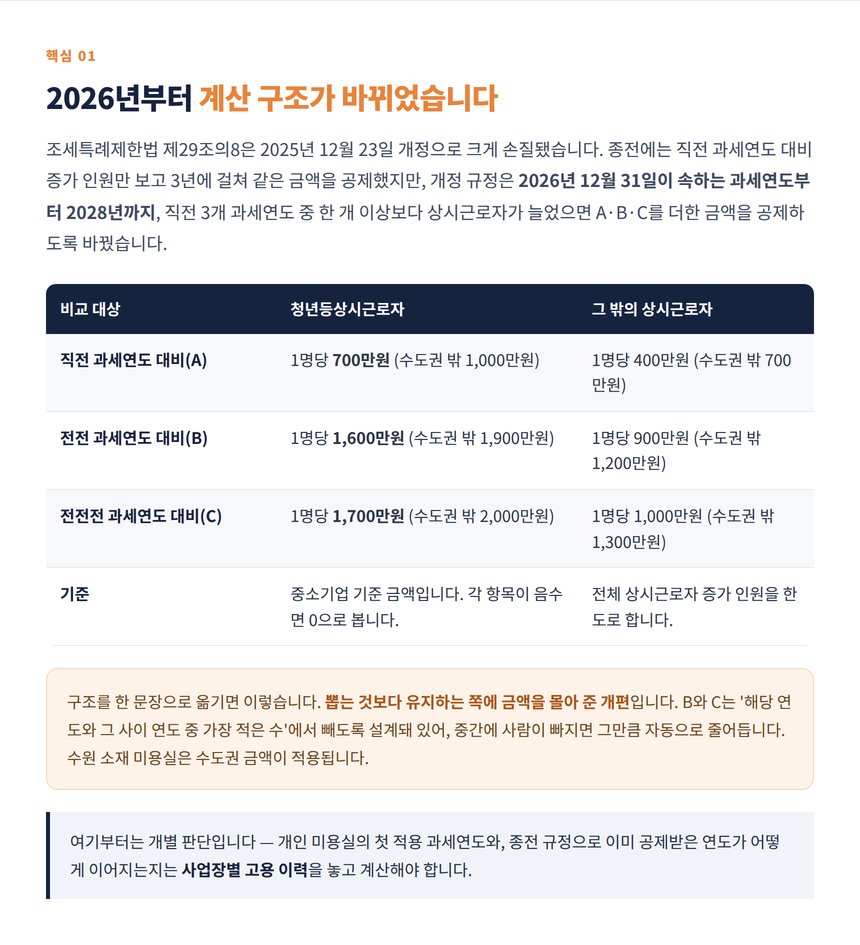 핵심 01

2026년부터 계산 구조가 바뀌었습니다

조세특례제한법 제29조의8은 2025년 12월 23일 개정으로 크게 손질됐습니다. 종전에는 직전 과세연도 대비 증가 인원만 보고 3년에 걸쳐 같은 금액을 공제했지만, 개정 규정은 2026년 12월 31일이 속하는 과세연도부터 2028년까지, 직전 3개 과세연도 중 한 개 이상보다 상시근로자가 늘었으면 A·B·C를 더한 금액을 공제하도록 바꿨습니다.

| 비교 대상 | 청년등상시근로자 | 그 밖의 상시근로자 |
|---|---|---|
| 직전 과세연도 대비(A) | 1명당 700만원 (수도권 밖 1,000만원) | 1명당 400만원 (수도권 밖 700만원) |
| 전전 과세연도 대비(B) | 1명당 1,600만원 (수도권 밖 1,900만원) | 1명당 900만원 (수도권 밖 1,200만원) |
| 전전전 과세연도 대비(C) | 1명당 1,700만원 (수도권 밖 2,000만원) | 1명당 1,000만원 (수도권 밖 1,300만원) |
| 기준 | 중소기업 기준 금액입니다. 각 항목이 음수면 0으로 봅니다. | 전체 상시근로자 증가 인원을 한도로 합니다. |

구조를 한 문장으로 옮기면 이렇습니다. 뽑는 것보다 유지하는 쪽에 금액을 몰아 준 개편입니다. B와 C는 '해당 연도와 그 사이 연도 중 가장 적은 수'에서 빼도록 설계돼 있어, 중간에 사람이 빠지면 그만큼 자동으로 줄어듭니다. 수원 소재 미용실은 수도권 금액이 적용됩니다.

여기부터는 개별 판단입니다 — 개인 미용실의 첫 적용 과세연도와, 종전 규정으로 이미 공제받은 연도가 어떻게 이어지는지는 사업장별 고용 이력을 놓고 계산해야 합니다.